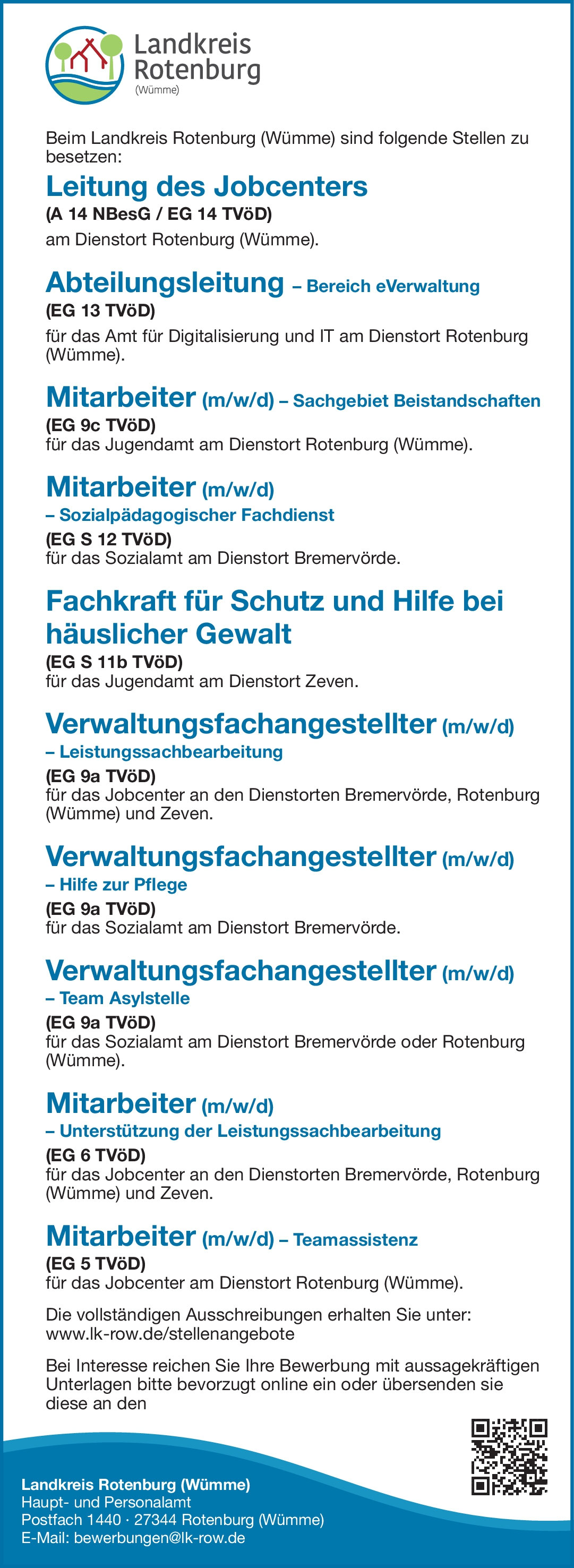 Landkreis Rotenburg (Wümme)

Beim Landkreis Rotenburg (Wümme) sind folgende Stellen zu besetzen:

Leitung des Jobcenters
(A 14 NBesG / EG 14 TVöD)
am Dienstort Rotenburg (Wümme).

Abteilungsleitung – Bereich eVerwaltung
(EG 13 TVöD)
für das Amt für Digitalisierung und IT am Dienstort Rotenburg (Wümme).

Mitarbeiter (m/w/d) – Sachgebiet Beistandschaften
(EG 9c TVöD)
für das Jugendamt am Dienstort Rotenburg (Wümme).

Mitarbeiter (m/w/d)
– Sozialpädagogischer Fachdienst
(EG S 12 TVöD)
für das Sozialamt am Dienstort Bremervörde.

Fachkraft für Schutz und Hilfe bei häuslicher Gewalt
(EG S 11b TVöD)
für das Jugendamt am Dienstort Zeven.

Verwaltungsfachangestellter (m/w/d)
– Leistungssachbearbeitung
(EG 9a TVöD)
für das Jobcenter an den Dienstorten Bremervörde, Rotenburg (Wümme) und Zeven.

Verwaltungsfachangestellter (m/w/d)
– Hilfe zur Pflege
(EG 9a TVöD)
für das Sozialamt am Dienstort Bremervörde.

Verwaltungsfachangestellter (m/w/d)
– Team Asylstelle
(EG 9a TVöD)
für das Sozialamt am Dienstort Bremervörde oder Rotenburg (Wümme).

Mitarbeiter (m/w/d)
– Unterstützung der Leistungssachbearbeitung
(EG 6 TVöD)
für das Jobcenter an den Dienstorten Bremervörde, Rotenburg (Wümme) und Zeven.

Mitarbeiter (m/w/d) – Teamassistenz
(EG 5 TVöD)
für das Jobcenter am Dienstort Rotenburg (Wümme).

Die vollständigen Ausschreibungen erhalten Sie unter:
www.lk-row.de/stellenangebote

Bei Interesse reichen Sie Ihre Bewerbung mit aussagekräftigen Unterlagen bitte bevorzugt online ein oder übersenden sie diese an den

Landkreis Rotenburg (Wümme)
Haupt- und Personalamt
Postfach 1440 · 27344 Rotenburg (Wümme)
E-Mail: bewerbungen@lk-row.de